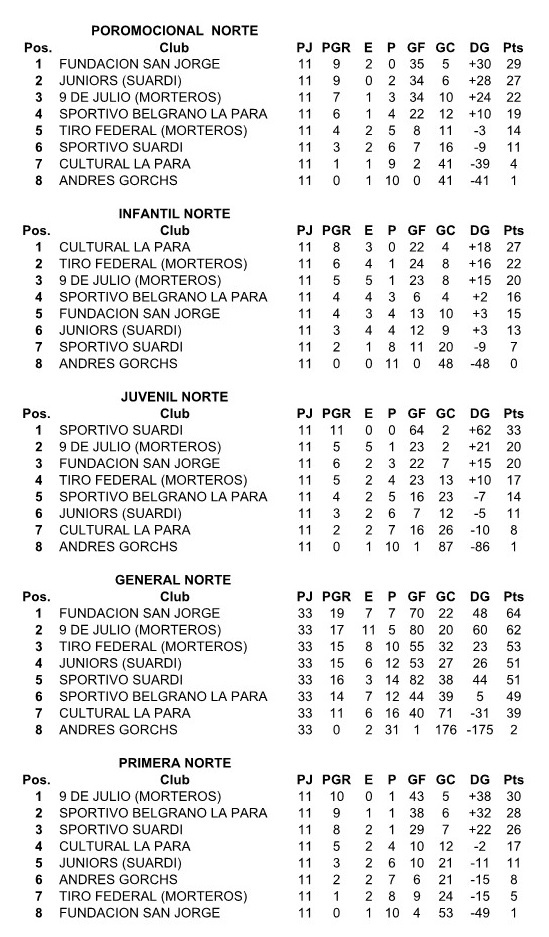 POROMOCIONAL NORTE

| Pos. | Club | PJ | PGR | E | P | GF | GC | DG | Pts |
|---|---|---|---|---|---|---|---|---|---|
| 1 | FUNDACION SAN JORGE | 11 | 9 | 2 | 0 | 35 | 5 | +30 | 29 |
| 2 | JUNIORS (SUARDI) | 11 | 9 | 0 | 2 | 34 | 6 | +28 | 27 |
| 3 | 9 DE JULIO (MORTEROS) | 11 | 7 | 1 | 3 | 34 | 10 | +24 | 22 |
| 4 | SPORTIVO BELGRANO LA PARA | 11 | 6 | 1 | 4 | 22 | 12 | +10 | 19 |
| 5 | TIRO FEDERAL (MORTEROS) | 11 | 4 | 2 | 5 | 8 | 11 | -3 | 14 |
| 6 | SPORTIVO SUARDI | 11 | 3 | 2 | 6 | 7 | 16 | -9 | 11 |
| 7 | CULTURAL LA PARA | 11 | 1 | 1 | 9 | 2 | 41 | -39 | 4 |
| 8 | ANDRES GORCHS | 11 | 0 | 1 | 10 | 0 | 41 | -41 | 1 |

INFANTIL NORTE

| Pos. | Club | PJ | PGR | E | P | GF | GC | DG | Pts |
|---|---|---|---|---|---|---|---|---|---|
| 1 | CULTURAL LA PARA | 11 | 8 | 3 | 0 | 22 | 4 | +18 | 27 |
| 2 | TIRO FEDERAL (MORTEROS) | 11 | 6 | 4 | 1 | 24 | 8 | +16 | 22 |
| 3 | 9 DE JULIO (MORTEROS) | 11 | 5 | 5 | 1 | 23 | 8 | +15 | 20 |
| 4 | SPORTIVO BELGRANO LA PARA | 11 | 4 | 4 | 3 | 6 | 4 | +2 | 16 |
| 5 | FUNDACION SAN JORGE | 11 | 4 | 3 | 4 | 13 | 10 | +3 | 15 |
| 6 | JUNIORS (SUARDI) | 11 | 3 | 4 | 4 | 12 | 9 | +3 | 13 |
| 7 | SPORTIVO SUARDI | 11 | 2 | 1 | 8 | 11 | 20 | -9 | 7 |
| 8 | ANDRES GORCHS | 11 | 0 | 0 | 11 | 0 | 48 | -48 | 0 |

JUVENIL NORTE

| Pos. | Club | PJ | PGR | E | P | GF | GC | DG | Pts |
|---|---|---|---|---|---|---|---|---|---|
| 1 | SPORTIVO SUARDI | 11 | 11 | 0 | 0 | 64 | 2 | +62 | 33 |
| 2 | 9 DE JULIO (MORTEROS) | 11 | 5 | 5 | 1 | 23 | 2 | +21 | 20 |
| 3 | FUNDACION SAN JORGE | 11 | 6 | 2 | 3 | 22 | 7 | +15 | 20 |
| 4 | TIRO FEDERAL (MORTEROS) | 11 | 5 | 2 | 4 | 23 | 13 | +10 | 17 |
| 5 | SPORTIVO BELGRANO LA PARA | 11 | 4 | 2 | 5 | 16 | 23 | -7 | 14 |
| 6 | JUNIORS (SUARDI) | 11 | 3 | 2 | 6 | 7 | 12 | -5 | 11 |
| 7 | CULTURAL LA PARA | 11 | 2 | 2 | 7 | 16 | 26 | -10 | 8 |
| 8 | ANDRES GORCHS | 11 | 0 | 1 | 10 | 1 | 87 | -86 | 1 |

GENERAL NORTE

| Pos. | Club | PJ | PGR | E | P | GF | GC | DG | Pts |
|---|---|---|---|---|---|---|---|---|---|
| 1 | FUNDACION SAN JORGE | 33 | 19 | 7 | 7 | 70 | 22 | 48 | 64 |
| 2 | 9 DE JULIO (MORTEROS) | 33 | 17 | 11 | 5 | 80 | 20 | 60 | 62 |
| 3 | TIRO FEDERAL (MORTEROS) | 33 | 15 | 8 | 10 | 55 | 32 | 23 | 53 |
| 4 | JUNIORS (SUARDI) | 33 | 15 | 6 | 12 | 53 | 27 | 26 | 51 |
| 5 | SPORTIVO SUARDI | 33 | 16 | 3 | 14 | 82 | 38 | 44 | 51 |
| 6 | SPORTIVO BELGRANO LA PARA | 33 | 14 | 7 | 12 | 44 | 39 | 5 | 49 |
| 7 | CULTURAL LA PARA | 33 | 11 | 6 | 16 | 40 | 71 | -31 | 39 |
| 8 | ANDRES GORCHS | 33 | 0 | 2 | 31 | 1 | 176 | -175 | 2 |

PRIMERA NORTE

| Pos. | Club | PJ | PGR | E | P | GF | GC | DG | Pts |
|---|---|---|---|---|---|---|---|---|---|
| 1 | 9 DE JULIO (MORTEROS) | 11 | 10 | 0 | 1 | 43 | 5 | +38 | 30 |
| 2 | SPORTIVO BELGRANO LA PARA | 11 | 9 | 1 | 1 | 38 | 6 | +32 | 28 |
| 3 | SPORTIVO SUARDI | 11 | 8 | 2 | 1 | 29 | 7 | +22 | 26 |
| 4 | CULTURAL LA PARA | 11 | 5 | 2 | 4 | 10 | 12 | -2 | 17 |
| 5 | JUNIORS (SUARDI) | 11 | 3 | 2 | 6 | 10 | 21 | -11 | 11 |
| 6 | ANDRES GORCHS | 11 | 2 | 2 | 7 | 6 | 21 | -15 | 8 |
| 7 | TIRO FEDERAL (MORTEROS) | 11 | 1 | 2 | 8 | 9 | 24 | -15 | 5 |
| 8 | FUNDACION SAN JORGE | 11 | 0 | 1 | 10 | 4 | 53 | -49 | 1 |